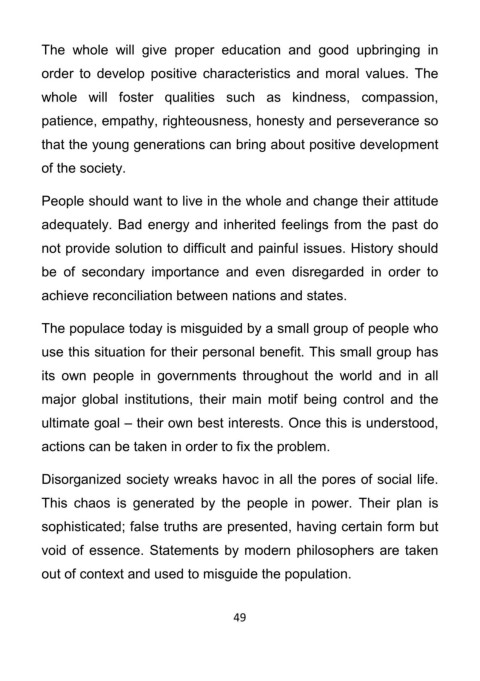 The whole will give proper education and good upbringing in order to develop positive characteristics and moral values. The whole will foster qualities such as kindness, compassion, patience, empathy, righteousness, honesty and perseverance so that the young generations can bring about positive development of the society.

People should want to live in the whole and change their attitude adequately. Bad energy and inherited feelings from the past do not provide solution to difficult and painful issues. History should be of secondary importance and even disregarded in order to achieve reconciliation between nations and states.

The populace today is misguided by a small group of people who use this situation for their personal benefit. This small group has its own people in governments throughout the world and in all major global institutions, their main motif being control and the ultimate goal – their own best interests. Once this is understood, actions can be taken in order to fix the problem.

Disorganized society wreaks havoc in all the pores of social life. This chaos is generated by the people in power. Their plan is sophisticated; false truths are presented, having certain form but void of essence. Statements by modern philosophers are taken out of context and used to misguide the population.

49